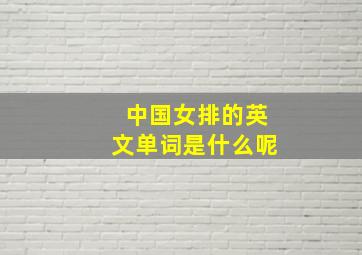 中国女排的英文单词是什么呢